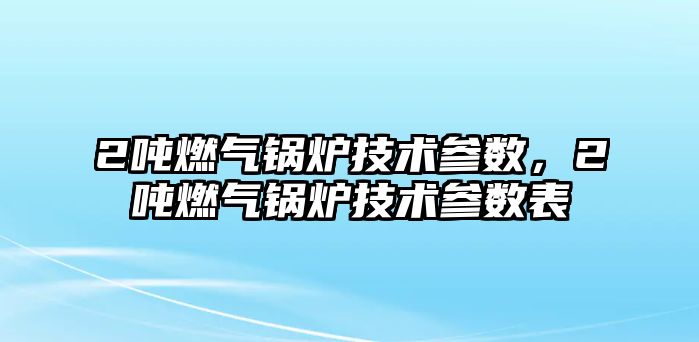 2吨燃气锅炉技术参数，2吨燃气锅炉技术参数表